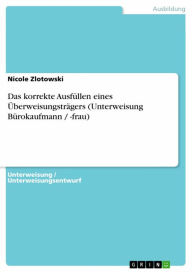 Ausbildung

Nicole Zlotowski

Das korrekte Ausfüllen eines Überweisungsträgers (Unterweisung Bürokaufmann / -frau)

Unterweisung / Unterweisungsentwurf

GRIN